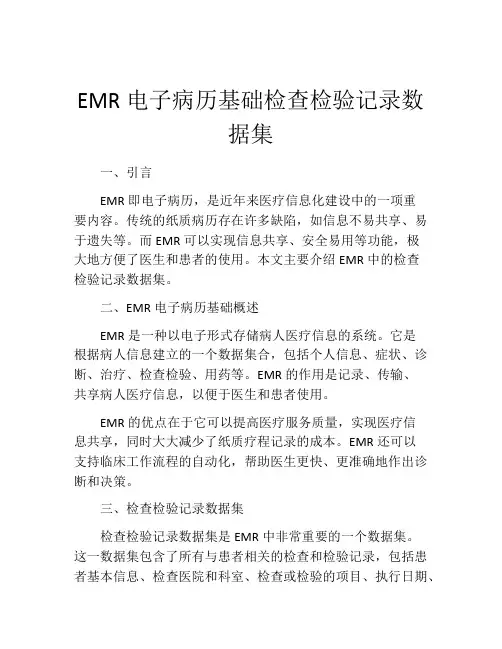 EMR 电子病历基础检查检验记录数据集

一、引言

EMR 即电子病历，是近年来医疗信息化建设中的一项重要内容。传统的纸质病历存在许多缺陷，如信息不易共享、易于遗失等。而 EMR 可以实现信息共享、安全易用等功能，极大地方便了医生和患者的使用。本文主要介绍 EMR 中的检查检验记录数据集。

二、EMR 电子病历基础概述

EMR 是一种以电子形式存储病人医疗信息的系统。它是根据病人信息建立的一个数据集合，包括个人信息、症状、诊断、治疗、检查检验、用药等。EMR 的作用是记录、传输、共享病人医疗信息，以便于医生和患者使用。

EMR 的优点在于它可以提高医疗服务质量，实现医疗信息共享，同时大大减少了纸质疗程记录的成本。EMR 还可以支持临床工作流程的自动化，帮助医生更快、更准确地作出诊断和决策。

三、检查检验记录数据集

检查检验记录数据集是 EMR 中非常重要的一个数据集。这一数据集包含了所有与患者相关的检查和检验记录，包括患者基本信息、检查医院和科室、检查或检验的项目、执行日期、